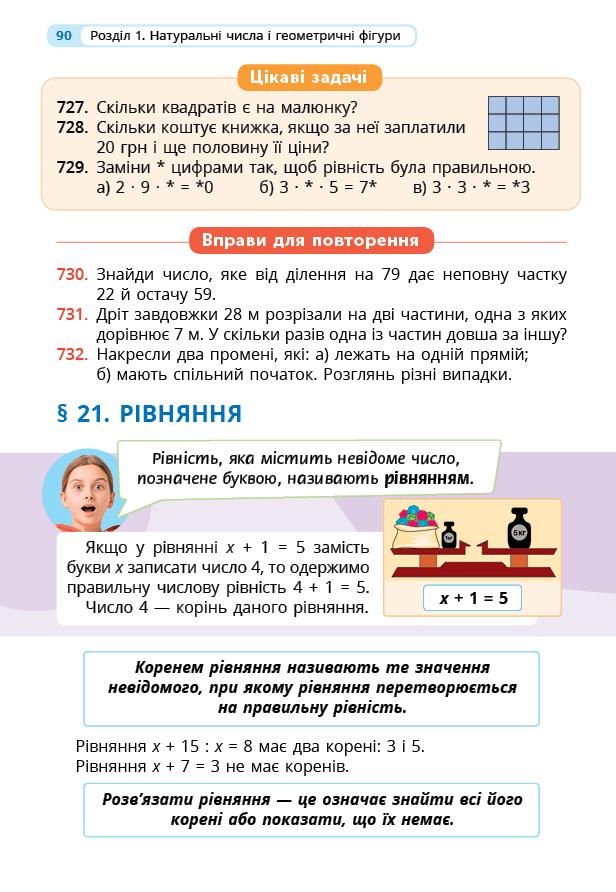 90 Розділ 1. Натуральні числа і геометричні фігури

Цікаві задачі

727. Скільки квадратів є на малюнку?
728. Скільки коштує книжка, якщо за неї заплатили 20 грн і ще половину її ціни?
729. Заміни * цифрами так, щоб рівність була правильною.
а) $2 \cdot 9 \cdot * = *0$ б) $3 \cdot * \cdot 5 = 7*$ в) $3 \cdot 3 \cdot * = *3$

Вправи для повторення

730. Знайди число, яке від ділення на 79 дає неповну частку 22 й остачу 59.
731. Дріт завдовжки 28 м розрізали на дві частини, одна з яких дорівнює 7 м. У скільки разів одна із частин довша за іншу?
732. Накресли два промені, які: а) лежать на одній прямій; б) мають спільний початок. Розглянь різні випадки.

§ 21. РІВНЯННЯ

Рівність, яка містить невідоме число, позначене буквою, називають рівнянням.

Якщо у рівнянні $x + 1 = 5$ замість букви $x$ записати число 4, то одержимо правильну числову рівність $4 + 1 = 5$. Число 4 — корінь даного рівняння.

1кг

5 кг

$x + 1 = 5$

Коренем рівняння називають те значення невідомого, при якому рівняння перетворюється на правильну рівність.

Рівняння $x + 15 : x = 8$ має два корені: 3 і 5.
Рівняння $x + 7 = 3$ не має коренів.

Розв'язати рівняння — це означає знайти всі його корені або показати, що їх немає.